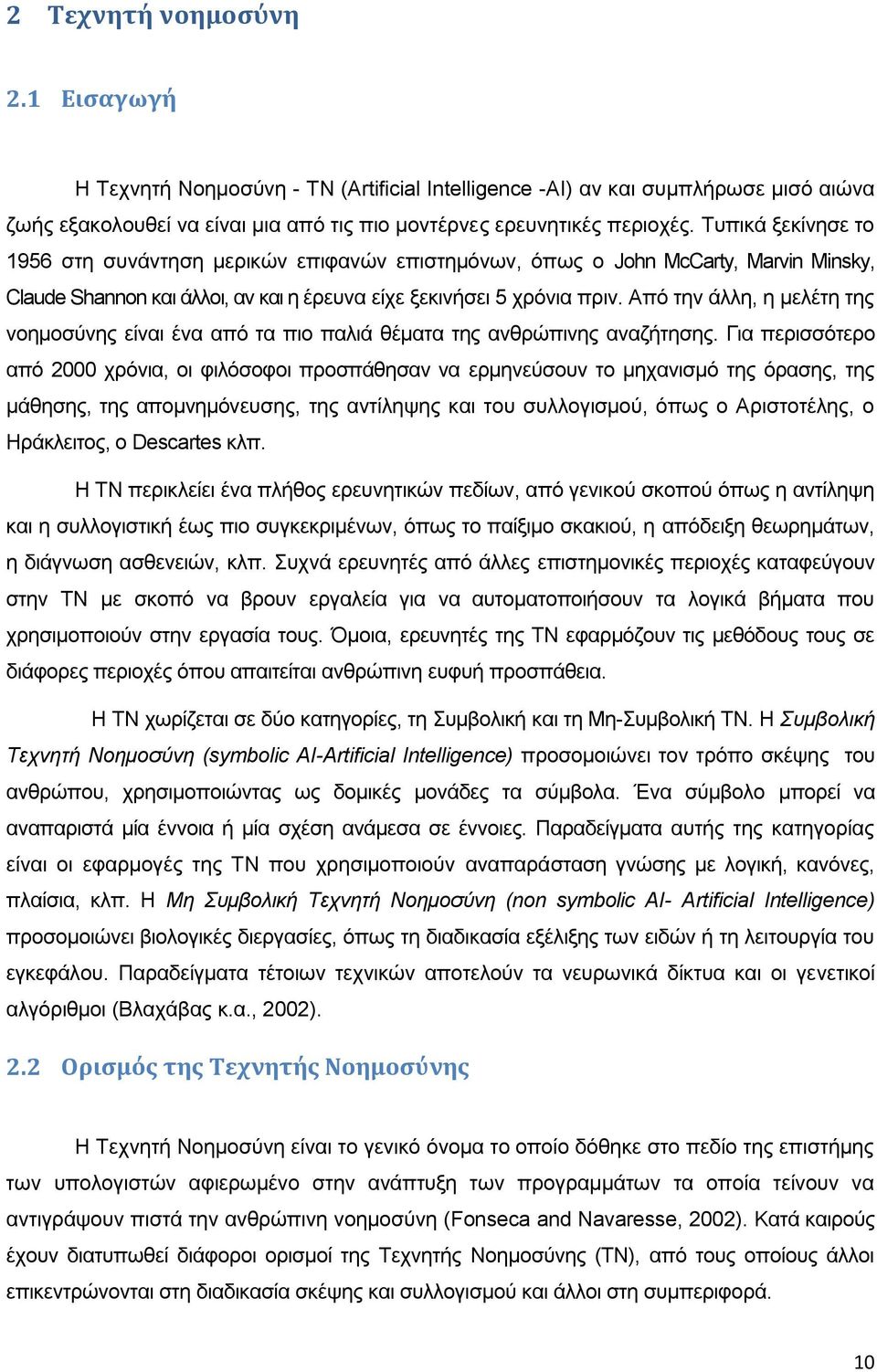 2 Τεχνητή νοημοσύνη

2.1 Εισαγωγή

Η Τεχνητή Νοημοσύνη - ΤΝ (Artificial Intelligence -AI) αν και συμπλήρωσε μισό αιώνα ζωής εξακολουθεί να είναι μια από τις πιο μοντέρνες ερευνητικές περιοχές. Τυπικά ξεκίνησε το 1956 στη συνάντηση μερικών επιφανών επιστημόνων, όπως ο John McCarty, Marvin Minsky, Claude Shannon και άλλοι, αν και η έρευνα είχε ξεκινήσει 5 χρόνια πριν. Από την άλλη, η μελέτη της νοημοσύνης είναι ένα από τα πιο παλιά θέματα της ανθρώπινης αναζήτησης. Για περισσότερο από 2000 χρόνια, οι φιλόσοφοι προσπάθησαν να ερμηνεύσουν το μηχανισμό της όρασης, της μάθησης, της απομνημόνευσης, της αντίληψης και του συλλογισμού, όπως ο Αριστοτέλης, ο Ηράκλειτος, ο Descartes κλπ.

Η ΤΝ περικλείει ένα πλήθος ερευνητικών πεδίων, από γενικού σκοπού όπως η αντίληψη και η συλλογιστική έως πιο συγκεκριμένων, όπως το παίξιμο σκακιού, η απόδειξη θεωρημάτων, η διάγνωση ασθενειών, κλπ. Συχνά ερευνητές από άλλες επιστημονικές περιοχές καταφεύγουν στην ΤΝ με σκοπό να βρουν εργαλεία για να αυτοματοποιήσουν τα λογικά βήματα που χρησιμοποιούν στην εργασία τους. Όμοια, ερευνητές της ΤΝ εφαρμόζουν τις μεθόδους τους σε διάφορες περιοχές όπου απαιτείται ανθρώπινη ευφυή προσπάθεια.

Η ΤΝ χωρίζεται σε δύο κατηγορίες, τη Συμβολική και τη Μη-Συμβολική ΤΝ. Η Συμβολική Τεχνητή Νοημοσύνη (symbolic AI-Artificial Intelligence) προσομοιώνει τον τρόπο σκέψης του ανθρώπου, χρησιμοποιώντας ως δομικές μονάδες τα σύμβολα. Ένα σύμβολο μπορεί να αναπαριστά μία έννοια ή μία σχέση ανάμεσα σε έννοιες. Παραδείγματα αυτής της κατηγορίας είναι οι εφαρμογές της ΤΝ που χρησιμοποιούν αναπαράσταση γνώσης με λογική, κανόνες, πλαίσια, κλπ. Η Μη Συμβολική Τεχνητή Νοημοσύνη (non symbolic AI- Artificial Intelligence) προσομοιώνει βιολογικές διεργασίες, όπως τη διαδικασία εξέλιξης των ειδών ή τη λειτουργία του εγκεφάλου. Παραδείγματα τέτοιων τεχνικών αποτελούν τα νευρωνικά δίκτυα και οι γενετικοί αλγόριθμοι (Βλαχάβας κ.α., 2002).

2.2 Ορισμός της Τεχνητής Νοημοσύνης

Η Τεχνητή Νοημοσύνη είναι το γενικό όνομα το οποίο δόθηκε στο πεδίο της επιστήμης των υπολογιστών αφιερωμένο στην ανάπτυξη των προγραμμάτων τα οποία τείνουν να αντιγράψουν πιστά την ανθρώπινη νοημοσύνη (Fonseca and Navaresse, 2002). Κατά καιρούς έχουν διατυπωθεί διάφοροι ορισμοί της Τεχνητής Νοημοσύνης (ΤΝ), από τους οποίους άλλοι επικεντρώνονται στη διαδικασία σκέψης και συλλογισμού και άλλοι στη συμπεριφορά.

10